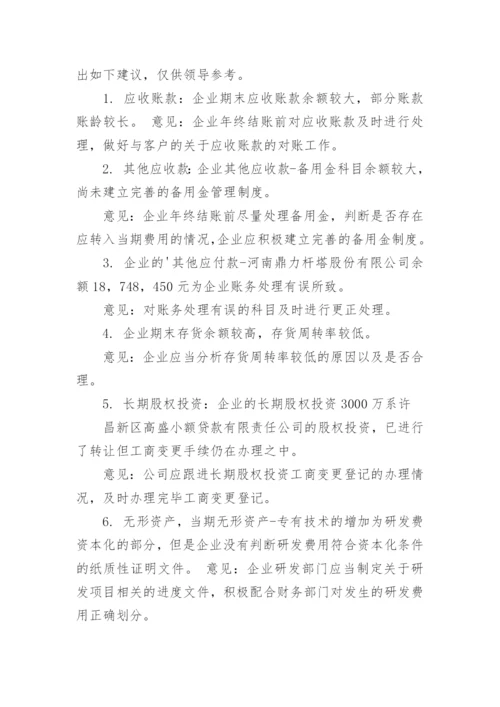 出如下建议，仅供领导参考。

1. 应收账款：企业期末应收账款余额较大，部分账款账龄较长。 意见：企业年终结账前对应收账款及时进行处理，做好与客户的关于应收账款的对账工作。

2. 其他应收款：企业其他应收款-备用金科目余额较大，尚未建立完善的备用金管理制度。

意见：企业年终结账前尽量处理备用金，判断是否存在应转入当期费用的情况，企业应积极建立完善的备用金制度。

3. 企业的'其他应付款-河南鼎力杆塔股份有限公司余额 18，748，450 元为企业账务处理有误所致。

意见：对账务处理有误的科目及时进行更正处理。

4. 企业期末存货余额较高，存货周转率较低。

意见：企业应当分析存货周转率较低的原因以及是否合理。

5. 长期股权投资：企业的长期股权投资 3000 万系许昌新区高盛小额贷款有限责任公司的股权投资，已进行了转让但工商变更手续仍在办理之中。

意见：公司应跟进长期股权投资工商变更登记的办理情况，及时办理完毕工商变更登记。

6. 无形资产，当期无形资产-专有技术的增加为研发费资本化的部分，但是企业没有判断研发费用符合资本化条件的纸质性证明文件。 意见：企业研发部门应当制定关于研发项目相关的进度文件，积极配合财务部门对发生的研发费用正确划分。